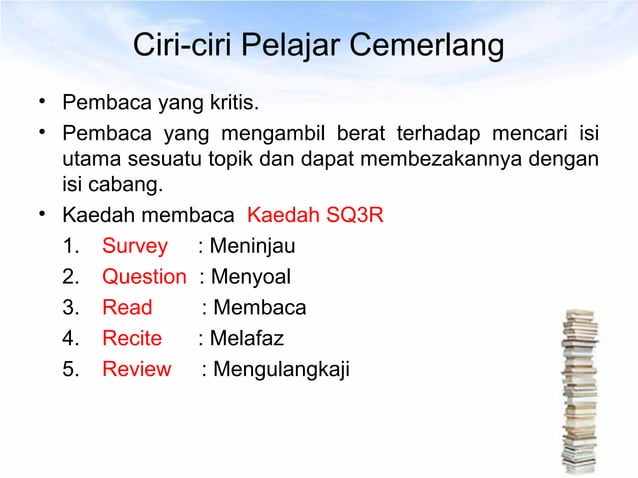 Ciri-ciri Pelajar Cemerlang

• Pembaca yang kritis.

• Pembaca yang mengambil berat terhadap mencari isi utama sesuatu topik dan dapat membezakannya dengan isi cabang.

• Kaedah membaca Kaedah SQ3R

1. Survey : Meninjau
2. Question : Menyoal
3. Read : Membaca
4. Recite : Melafaz
5. Review : Mengulangkaji